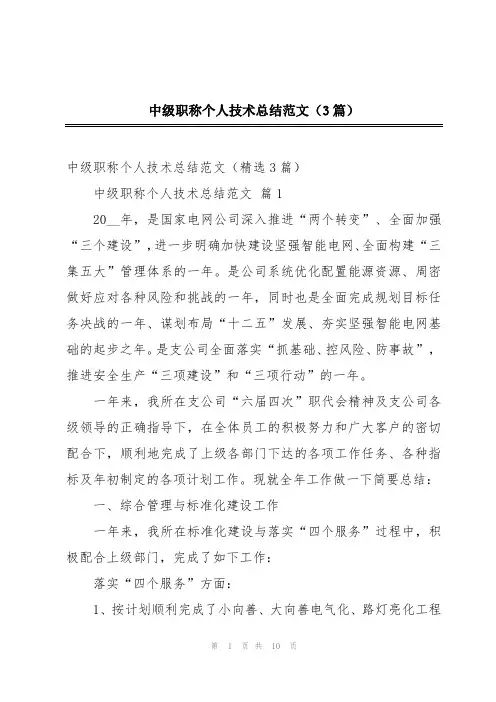 中级职称个人技术总结范文（3篇）

中级职称个人技术总结范文（精选3篇）

中级职称个人技术总结范文 篇1

20__年，是国家电网公司深入推进“两个转变”、全面加强“三个建设”，进一步明确加快建设坚强智能电网、全面构建“三集五大”管理体系的一年。是公司系统优化配置能源资源、周密做好应对各种风险和挑战的一年，同时也是全面完成规划目标任务决战的一年、谋划布局“十二五”发展、夯实坚强智能电网基础的起步之年。是支公司全面落实“抓基础、控风险、防事故”，推进安全生产“三项建设”和“三项行动”的一年。

一年来，我所在支公司“六届四次”职代会精神及支公司各级领导的正确指导下，在全体员工的积极努力和广大客户的密切配合下，顺利地完成了上级各部门下达的各项工作任务、各种指标及年初制定的各项计划工作。现就全年工作做一下简要总结：

一、综合管理与标准化建设工作

一年来，我所在标准化建设与落实“四个服务”过程中，积极配合上级部门，完成了如下工作：

落实“四个服务”方面：

1、按计划顺利完成了小向善、大向善电气化、路灯亮化工程

第 1 页 共 10 页